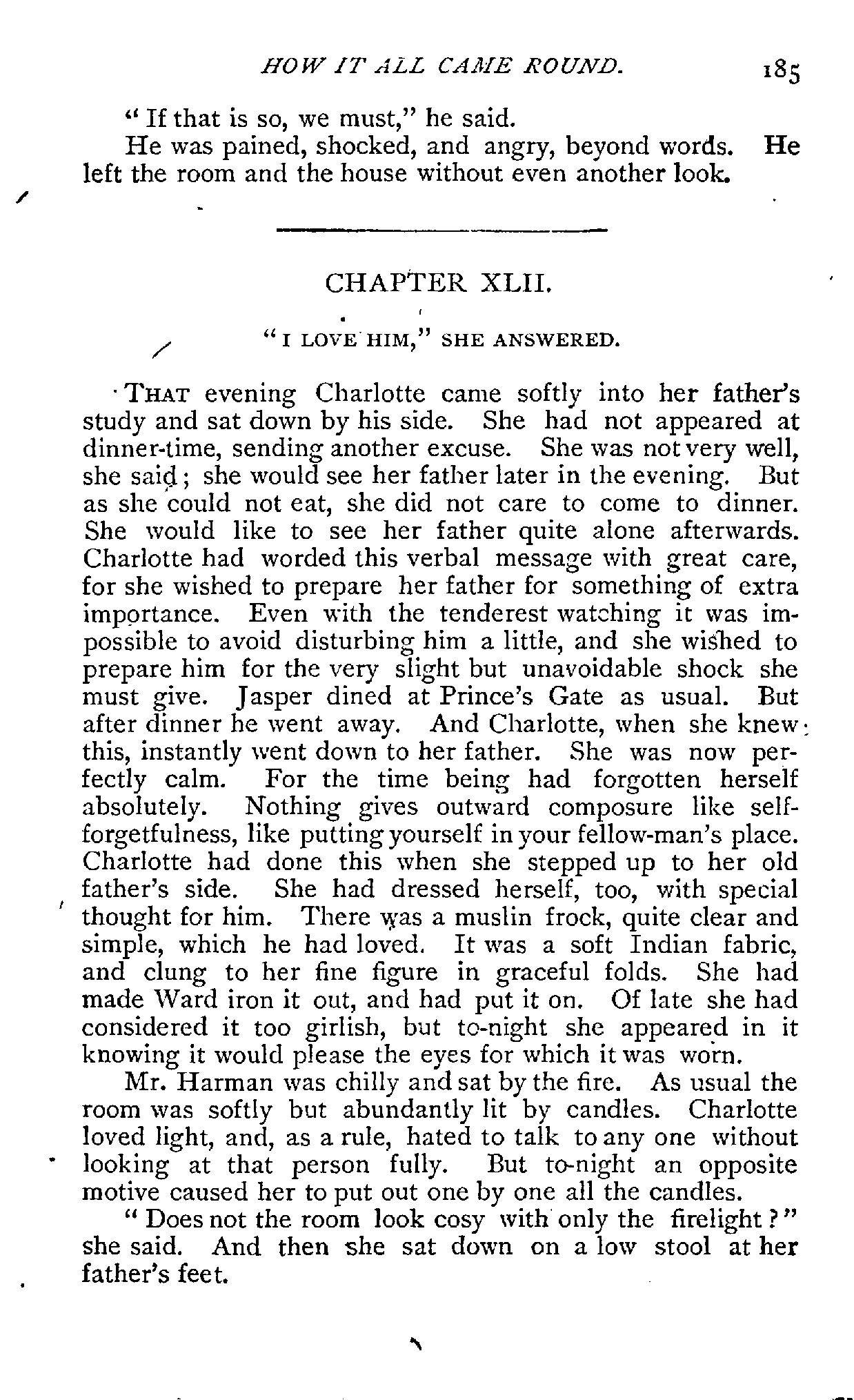 HOW IT ALL CAME ROUND. 185

"If that is so, we must," he said.

He was pained, shocked, and angry, beyond words. He left the room and the house without even another look.

CHAPTER XLII.

"I LOVE HIM," SHE ANSWERED.

THAT evening Charlotte came softly into her father's study and sat down by his side. She had not appeared at dinner-time, sending another excuse. She was not very well, she said; she would see her father later in the evening. But as she could not eat, she did not care to come to dinner. She would like to see her father quite alone afterwards. Charlotte had worded this verbal message with great care, for she wished to prepare her father for something of extra importance. Even with the tenderest watching it was impossible to avoid disturbing him a little, and she wished to prepare him for the very slight but unavoidable shock she must give. Jasper dined at Prince's Gate as usual. But after dinner he went away. And Charlotte, when she knew this, instantly went down to her father. She was now perfectly calm. For the time being had forgotten herself absolutely. Nothing gives outward composure like self-forgetfulness, like putting yourself in your fellow-man's place. Charlotte had done this when she stepped up to her old father's side. She had dressed herself, too, with special thought for him. There was a muslin frock, quite clear and simple, which he had loved. It was a soft Indian fabric, and clung to her fine figure in graceful folds. She had made Ward iron it out, and had put it on. Of late she had considered it too girlish, but to-night she appeared in it knowing it would please the eyes for which it was worn.

Mr. Harman was chilly and sat by the fire. As usual the room was softly but abundantly lit by candles. Charlotte loved light, and, as a rule, hated to talk to any one without looking at that person fully. But to-night an opposite motive caused her to put out one by one all the candles.

"Does not the room look cosy with only the firelight?" she said. And then she sat down on a low stool at her father's feet.